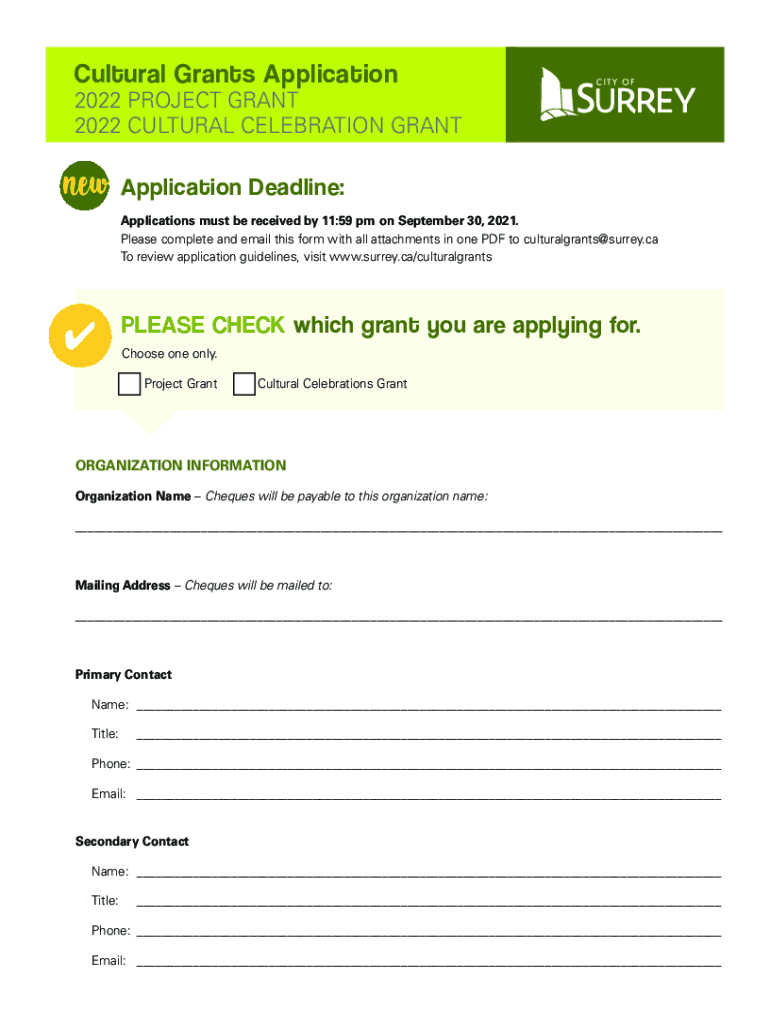 Cultural Grants Application
2022 PROJECT GRANT
2022 CULTURAL CELEBRATION GRANT

CITY OF SURREY

new Application Deadline:

Applications must be received by 11:59 pm on September 30, 2021.
Please complete and email this form with all attachments in one PDF to culturalgrants@surrey.ca
To review application guidelines, visit www.surrey.ca/culturalgrants

PLEASE CHECK which grant you are applying for.
Choose one only.

Project Grant  Cultural Celebrations Grant

ORGANIZATION INFORMATION

Organization Name – Cheques will be payable to this organization name:

Mailing Address – Cheques will be mailed to:

Primary Contact

Name:

Title:

Phone:

Email:

Secondary Contact

Name:

Title:

Phone:

Email: